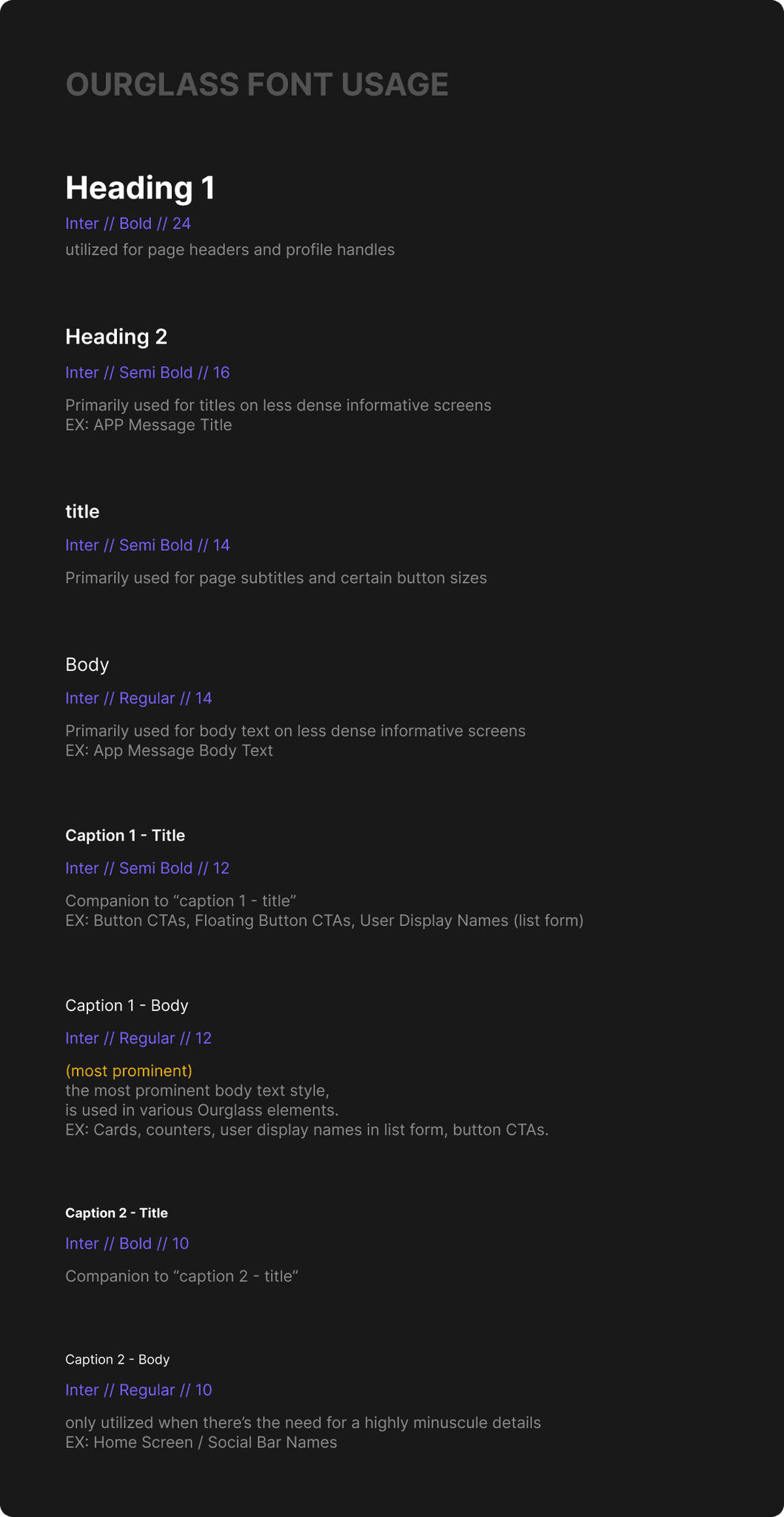 OURGLASS FONT USAGE

Heading 1

Inter // Bold // 24

utilized for page headers and profile handles

Heading 2

Inter // Semi Bold // 16

Primarily used for titles on less dense informative screens
EX: APP Message Title

title

Inter // Semi Bold // 14

Primarily used for page subtitles and certain button sizes

Body

Inter // Regular // 14

Primarily used for body text on less dense informative screens
EX: App Message Body Text

Caption 1 - Title

Inter // Semi Bold // 12

Companion to "caption 1 - title"
EX: Button CTAs, Floating Button CTAs, User Display Names (list form)

Caption 1 - Body

Inter // Regular // 12

(most prominent)
the most prominent body text style,
is used in various Ourglass elements.
EX: Cards, counters, user display names in list form, button CTAs.

Caption 2 - Title

Inter // Bold // 10

Companion to "caption 2 - title"

Caption 2 - Body

Inter // Regular // 10

only utilized when there's the need for a highly minuscule details
EX: Home Screen / Social Bar Names